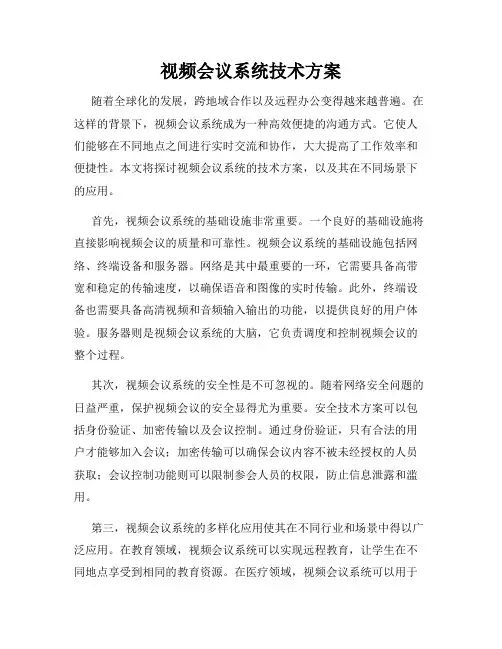 视频会议系统技术方案

随着全球化的发展，跨地域合作以及远程办公变得越来越普遍。在这样的背景下，视频会议系统成为一种高效便捷的沟通方式。它使人们能够在不同地点之间进行实时交流和协作，大大提高了工作效率和便捷性。本文将探讨视频会议系统的技术方案，以及其在不同场景下的应用。

首先，视频会议系统的基础设施非常重要。一个良好的基础设施将直接影响视频会议的质量和可靠性。视频会议系统的基础设施包括网络、终端设备和服务器。网络是其中最重要的一环，它需要具备高带宽和稳定的传输速度，以确保语音和图像的实时传输。此外，终端设备也需要具备高清视频和音频输入输出的功能，以提供良好的用户体验。服务器则是视频会议系统的大脑，它负责调度和控制视频会议的整个过程。

其次，视频会议系统的安全性是不可忽视的。随着网络安全问题的日益严重，保护视频会议的安全显得尤为重要。安全技术方案可以包括身份验证、加密传输以及会议控制。通过身份验证，只有合法的用户才能够加入会议；加密传输可以确保会议内容不被未经授权的人员获取；会议控制功能则可以限制参会人员的权限，防止信息泄露和滥用。

第三，视频会议系统的多样化应用使其在不同行业和场景中得以广泛应用。在教育领域，视频会议系统可以实现远程教育，让学生在不同地点享受到相同的教育资源。在医疗领域，视频会议系统可以用于